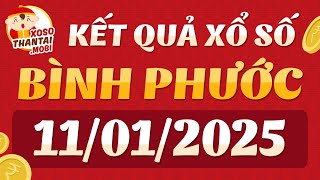 XOSO THANTAI .MOBI

KẾT QUẢ XỔ SỐ
BÌNH PHƯỚC
11/01/2025